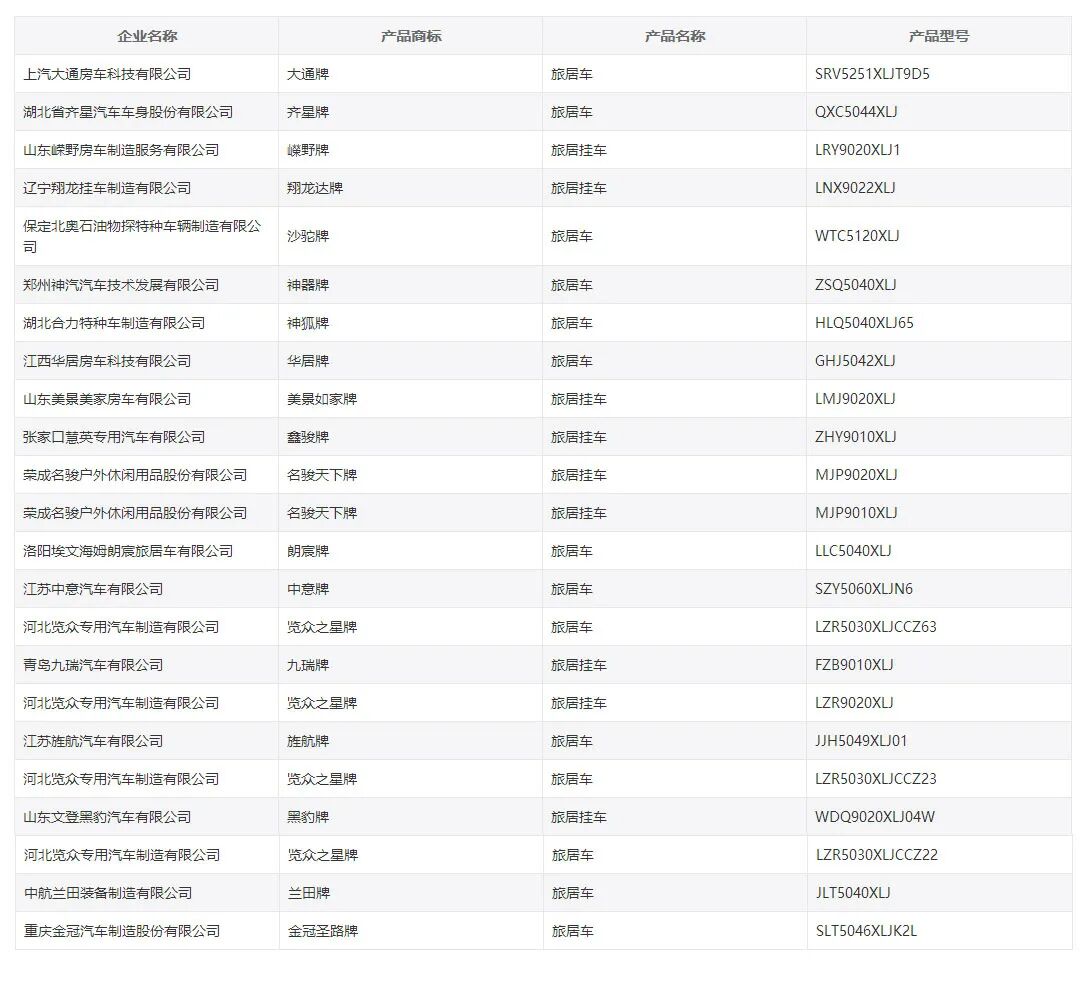 | 企业名称 | 产品商标 | 产品名称 | 产品型号 |
|---|---|---|---|
| 上汽大通房车科技有限公司 | 大通牌 | 旅居车 | SRV5251XLJT9D5 |
| 湖北省齐星汽车车身股份有限公司 | 齐星牌 | 旅居车 | QXC5044XLJ |
| 山东嵘野房车制造服务有限公司 | 嵘野牌 | 旅居挂车 | LRY9020XLJ1 |
| 辽宁翔龙挂车制造有限公司 | 翔龙达牌 | 旅居挂车 | LNX9022XLJ |
| 保定北奥石油物探特种车辆制造有限公司 | 沙驼牌 | 旅居车 | WTC5120XLJ |
| 郑州神汽汽车技术发展有限公司 | 神器牌 | 旅居车 | ZSQ5040XLJ |
| 湖北合力特种车制造有限公司 | 神狐牌 | 旅居车 | HLQ5040XLJ65 |
| 江西华居房车科技有限公司 | 华居牌 | 旅居车 | GHJ5042XLJ |
| 山东美景美家房车有限公司 | 美景如家牌 | 旅居挂车 | LMJ9020XLJ |
| 张家口慧英专用汽车有限公司 | 鑫骏牌 | 旅居挂车 | ZHY9010XLJ |
| 荣成名骏户外休闲用品股份有限公司 | 名骏天下牌 | 旅居挂车 | MJP9020XLJ |
| 荣成名骏户外休闲用品股份有限公司 | 名骏天下牌 | 旅居挂车 | MJP9010XLJ |
| 洛阳埃文海姆朗宸旅居车有限公司 | 朗宸牌 | 旅居车 | LLC5040XLJ |
| 江苏中意汽车有限公司 | 中意牌 | 旅居车 | SZY5060XLJN6 |
| 河北览众专用汽车制造有限公司 | 览众之星牌 | 旅居车 | LZR5030XLJCCZ63 |
| 青岛九瑞汽车有限公司 | 九瑞牌 | 旅居挂车 | FZB9010XLJ |
| 河北览众专用汽车制造有限公司 | 览众之星牌 | 旅居挂车 | LZR9020XLJ |
| 江苏旌航汽车有限公司 | 旌航牌 | 旅居车 | JJH5049XLJ01 |
| 河北览众专用汽车制造有限公司 | 览众之星牌 | 旅居车 | LZR5030XLJCCZ23 |
| 山东文登黑豹汽车有限公司 | 黑豹牌 | 旅居挂车 | WDQ9020XLJ04W |
| 河北览众专用汽车制造有限公司 | 览众之星牌 | 旅居车 | LZR5030XLJCCZ22 |
| 中航兰田装备制造有限公司 | 兰田牌 | 旅居车 | JLT5040XLJ |
| 重庆金冠汽车制造股份有限公司 | 金冠圣路牌 | 旅居车 | SLT5046XLJK2L |